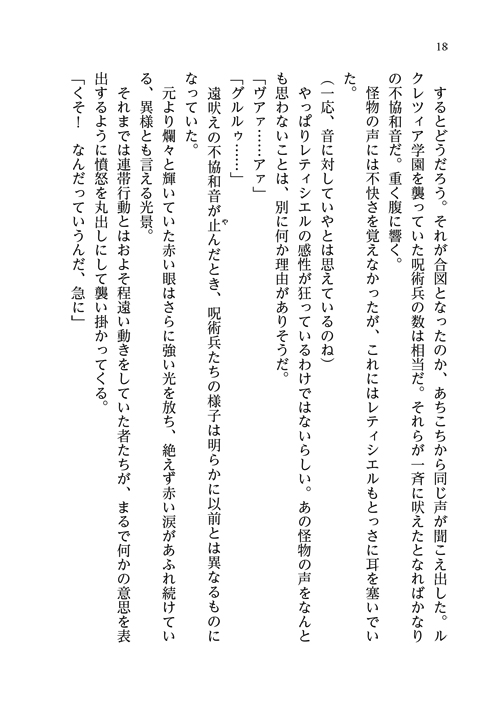 18

するとどうだろう。それが合図となったのか、あちこちから同じ声が聞こえ出した。ルクレツィア学園を襲っていた呪術兵の数は相当だ。それらが一斉に吠えたとなればかなりの不協和音だ。重く腹に響く。

怪物の声には不快さを覚えなかったが、これにはレティシエルもとっさに耳を塞いでいた。

（一応、音に対していやとは思えているのね）

やっぱりレティシエルの感性が狂っているわけではないらしい。あの怪物の声をなんとも思わないことは、別に何か理由がありそうだ。

「ヴァァ……アァ」

「グルルゥ……」

遠吠えの不協和音が止んだとき、呪術兵たちの様子は明らかに以前とは異なるものになっていた。

元より爛々と輝いていた赤い眼はさらに強い光を放ち、絶えず赤い涙があふれ続けている、異様とも言える光景。

それまでは連帯行動とはおよそ程遠い動きをしていた者たちが、まるで何かの意思を表出するように憤怒を丸出しにして襲い掛かってくる。

「くそ！　なんだっていうんだ、急に」